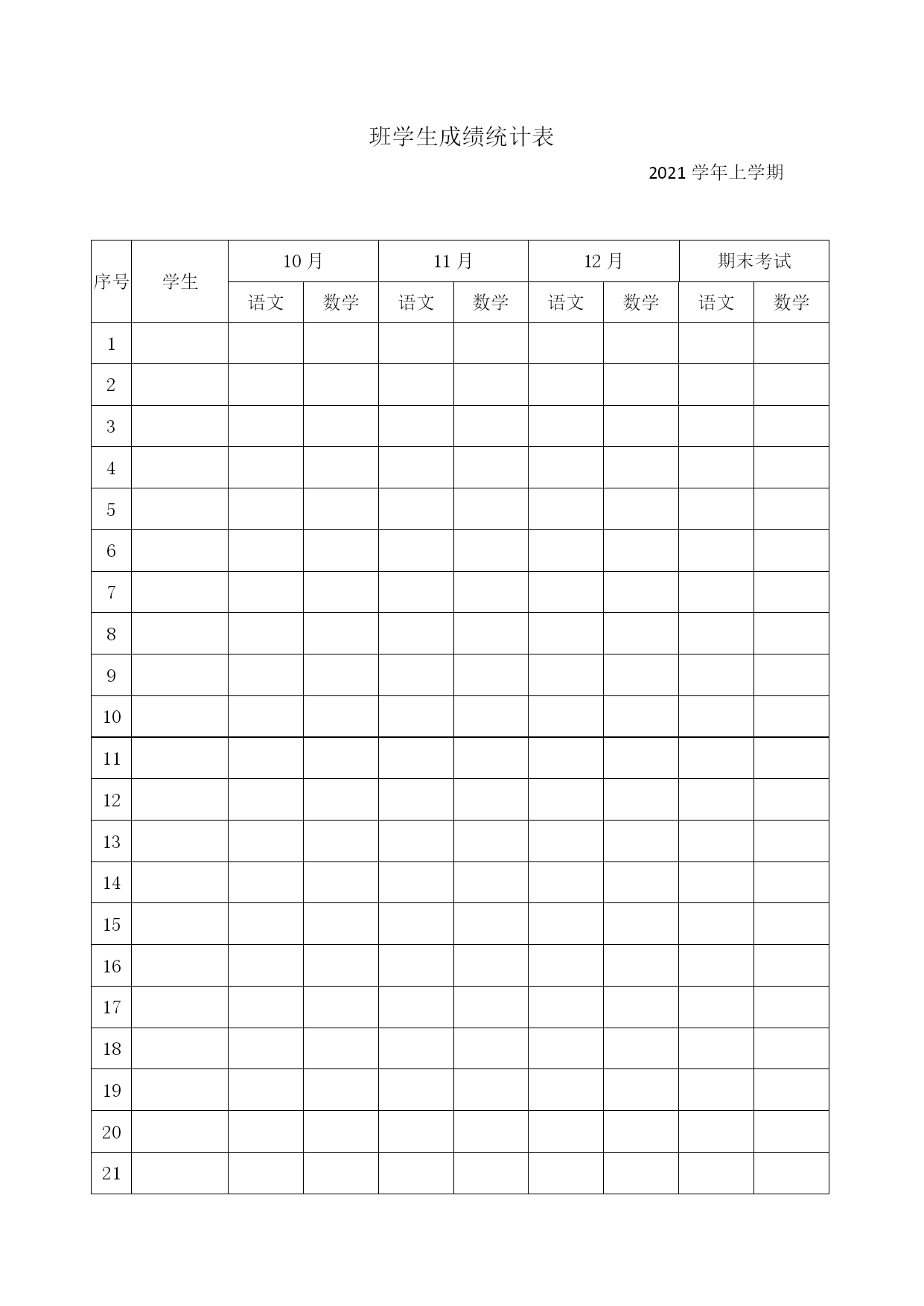 班学生成绩统计表

2021 学年上学期

| 序号 | 学生 | 10 月 | | 11 月 | | 12 月 | | 期末考试 | |
|---|---|---|---|---|---|---|---|---|---|
| | | 语文 | 数学 | 语文 | 数学 | 语文 | 数学 | 语文 | 数学 |
| 1 | | | | | | | | | |
| 2 | | | | | | | | | |
| 3 | | | | | | | | | |
| 4 | | | | | | | | | |
| 5 | | | | | | | | | |
| 6 | | | | | | | | | |
| 7 | | | | | | | | | |
| 8 | | | | | | | | | |
| 9 | | | | | | | | | |
| 10 | | | | | | | | | |
| 11 | | | | | | | | | |
| 12 | | | | | | | | | |
| 13 | | | | | | | | | |
| 14 | | | | | | | | | |
| 15 | | | | | | | | | |
| 16 | | | | | | | | | |
| 17 | | | | | | | | | |
| 18 | | | | | | | | | |
| 19 | | | | | | | | | |
| 20 | | | | | | | | | |
| 21 | | | | | | | | | |